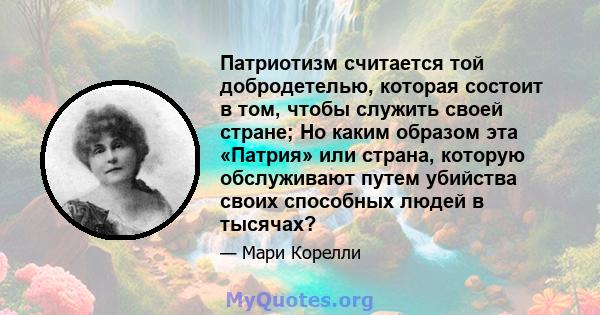 Патриотизм считается той добродетелью, которая состоит в том, чтобы служить своей стране; Но каким образом эта «Патрия» или страна, которую обслуживают путем убийства своих способных людей в тысячах?

— Мари Корелли

MyQuotes.org